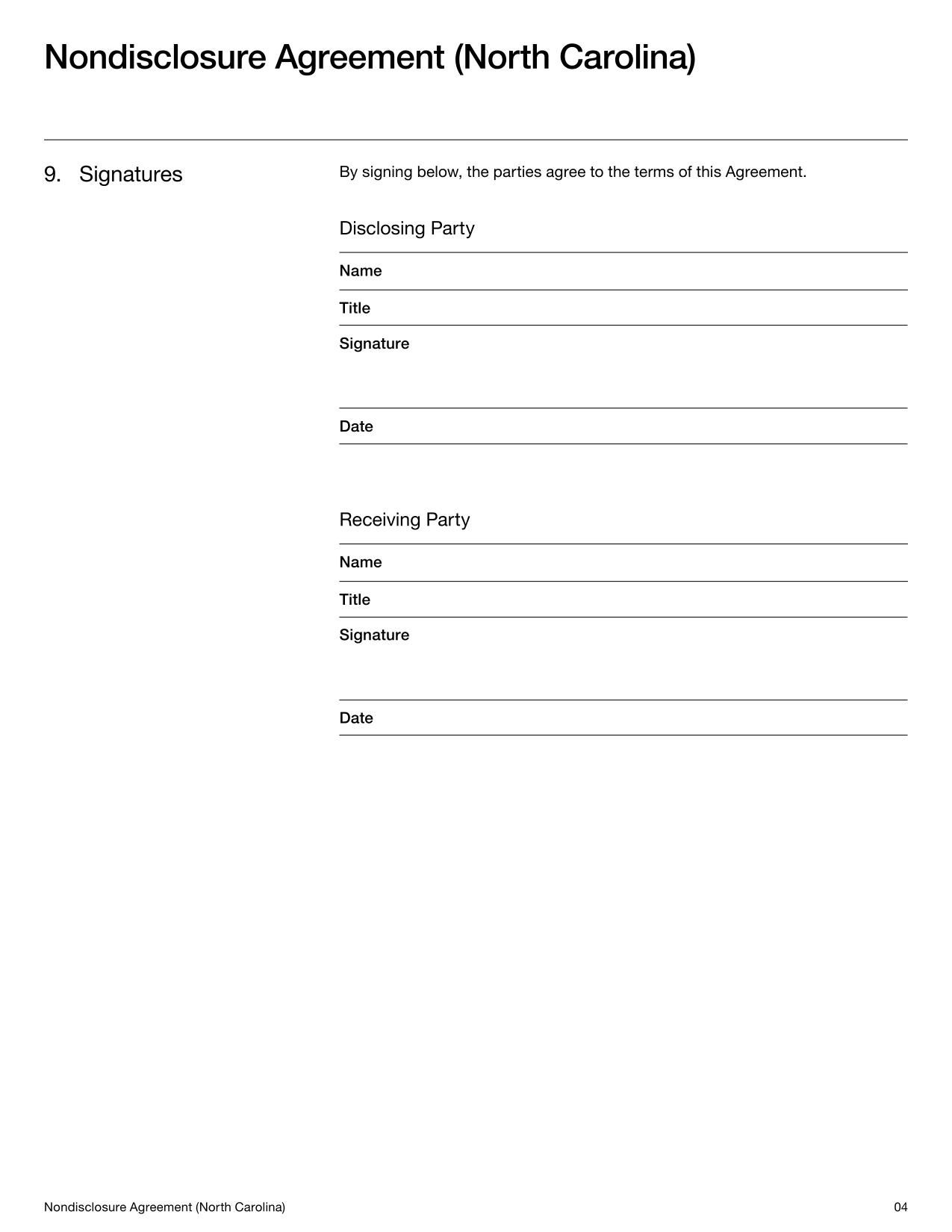 Nondisclosure Agreement (North Carolina)

9. Signatures

By signing below, the parties agree to the terms of this Agreement.

Disclosing Party

Name

Title

Signature

Date

Receiving Party

Name

Title

Signature

Date

Nondisclosure Agreement (North Carolina)

04